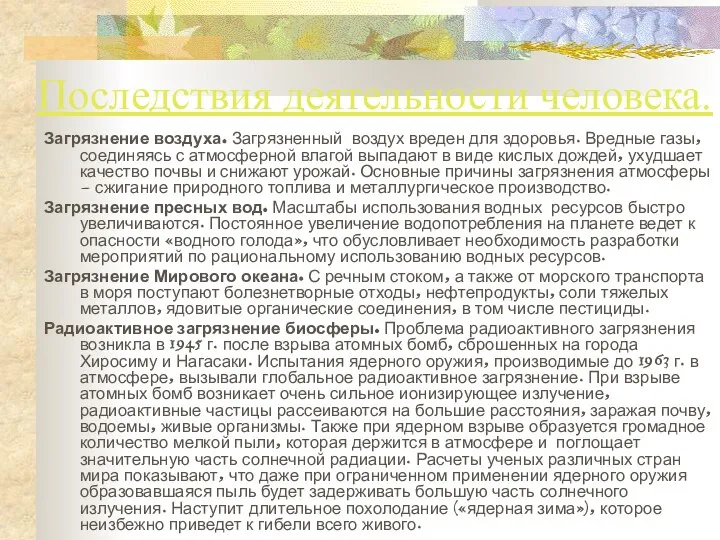 Последствия деятельности человека.

Загрязнение воздуха. Загрязненный воздух вреден для здоровья. Вредные газы, соединяясь с атмосферной влагой выпадают в виде кислых дождей, ухудшает качество почвы и снижают урожай. Основные причины загрязнения атмосферы – сжигание природного топлива и металлургическое производство.

Загрязнение пресных вод. Масштабы использования водных ресурсов быстро увеличиваются. Постоянное увеличение водопотребления на планете ведет к опасности «водного голода», что обусловливает необходимость разработки мероприятий по рациональному использованию водных ресурсов.

Загрязнение Мирового океана. С речным стоком, а также от морского транспорта в моря поступают болезнетворные отходы, нефтепродукты, соли тяжелых металлов, ядовитые органические соединения, в том числе пестициды.

Радиоактивное загрязнение биосферы. Проблема радиоактивного загрязнения возникла в 1945 г. после взрыва атомных бомб, сброшенных на города Хиросиму и Нагасаки. Испытания ядерного оружия, производимые до 1963 г. в атмосфере, вызывали глобальное радиоактивное загрязнение. При взрыве атомных бомб возникает очень сильное ионизирующее излучение, радиоактивные частицы рассеиваются на большие расстояния, заражая почву, водоемы, живые организмы. Также при ядерном взрыве образуется громадное количество мелкой пыли, которая держится в атмосфере и поглощает значительную часть солнечной радиации. Расчеты ученых различных стран мира показывают, что даже при ограниченном применении ядерного оружия образовавшаяся пыль будет задерживать большую часть солнечного излучения. Наступит длительное похолодание («ядерная зима»), которое неизбежно приведет к гибели всего живого.